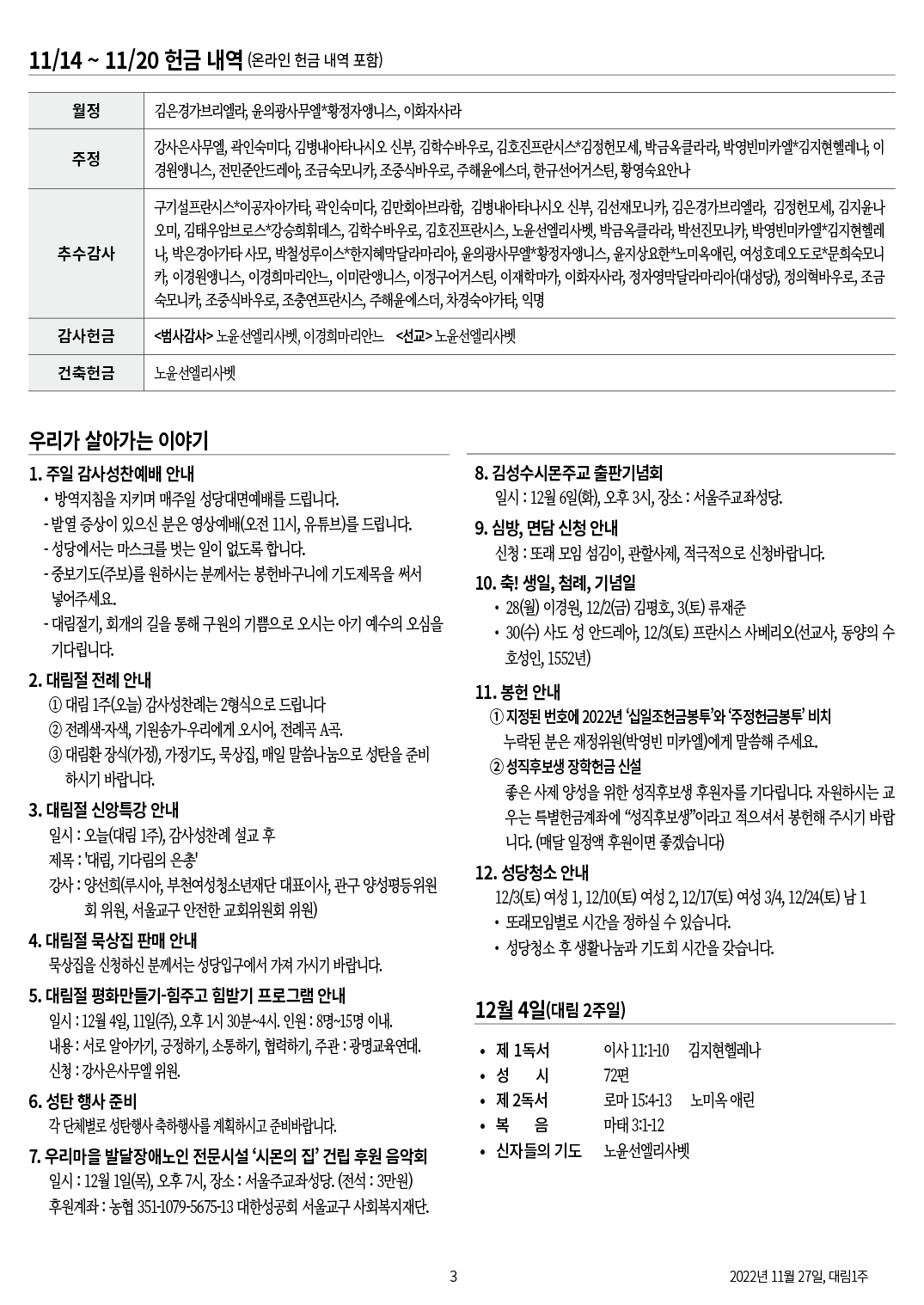 11/14 ~ 11/20 헌금 내역 (온라인 헌금 내역 포함)

| 월정 | 김은경가브리엘라, 윤의광사무엘*황정자앵니스, 이화자사라 |
|---|---|
| 주정 | 강사은사무엘, 곽인숙미다, 김병내아타나시오 신부, 김학수바우로, 김호진프란시스*김정헌모세, 박금옥클라라, 박영빈미카엘*김지현헬레나, 이경원앵니스, 전민준안드레아, 조금숙모니카, 조중식바우로, 주해윤에스더, 한규선어거스틴, 황영숙요안나 |
| 추수감사 | 구기설프란시스*이공자아가타, 곽인숙미다, 김만회아브라함, 김병내아타나시오 신부, 김선재모니카, 김은경가브리엘라, 김정헌모세, 김지윤나오미, 김태우암브로스*강승희휘데스, 김학수바우로, 김호진프란시스, 노윤선엘리사벳, 박금옥클라라, 박선진모니카, 박영빈미카엘*김지현헬레나, 박은경아가타 사모, 박철성루이스*한지혜막달라마리아, 윤의광사무엘*황정자앵니스, 윤지상요한*노미옥애린, 여성호데오도로*문희숙모니카, 이경원앵니스, 이경희마리안느, 이미란앵니스, 이정구어거스틴, 이재학마가, 이화자사라, 정자영막달라마리아(대성당), 정의혁바우로, 조금숙모니카, 조중식바우로, 조충연프란시스, 주해윤에스더, 차경숙아가타, 익명 |
| 감사헌금 | <범사감사> 노윤선엘리사벳, 이경희마리안느 <선교> 노윤선엘리사벳 |
| 건축헌금 | 노윤선엘리사벳 |

우리가 살아가는 이야기

1. 주일 감사성찬예배 안내
• 방역지침을 지키며 매주일 성당대면예배를 드립니다.
- 발열 증상이 있으신 분은 영상예배(오전 11시, 유튜브)를 드립니다.
- 성당에서는 마스크를 벗는 일이 없도록 합니다.
- 중보기도(주보)를 원하시는 분께서는 봉헌바구니에 기도제목을 써서 넣어주세요.
- 대림절기, 회개의 길을 통해 구원의 기쁨으로 오시는 아기 예수의 오심을 기다립니다.

2. 대림절 전례 안내
① 대림 1주(오늘) 감사성찬례는 2형식으로 드립니다
② 전례색-자색, 기원송가-우리에게 오시어, 전례곡 A곡.
③ 대림환 장식(가정), 가정기도, 묵상집, 매일 말씀나눔으로 성탄을 준비하시기 바랍니다.

3. 대림절 신앙특강 안내
일시 : 오늘(대림 1주), 감사성찬례 설교 후
제목 : '대림, 기다림의 은총'
강사 : 양선희(루시아, 부천여성청소년재단 대표이사, 관구 양성평등위원회 위원, 서울교구 안전한 교회위원회 위원)

4. 대림절 묵상집 판매 안내
묵상집을 신청하신 분께서는 성당입구에서 가져 가시기 바랍니다.

5. 대림절 평화만들기-힘주고 힘받기 프로그램 안내
일시 : 12월 4일, 11일(주), 오후 1시 30분~4시. 인원 : 8명~15명 이내.
내용 : 서로 알아가기, 긍정하기, 소통하기, 협력하기, 주관 : 광명교육연대.
신청 : 강사은사무엘 위원.

6. 성탄 행사 준비
각 단체별로 성탄행사 축하행사를 계획하시고 준비바랍니다.

7. 우리마을 발달장애노인 전문시설 '시몬의 집' 건립 후원 음악회
일시 : 12월 1일(목), 오후 7시, 장소 : 서울주교좌성당. (전석 : 3만원)
후원계좌 : 농협 351-1079-5675-13 대한성공회 서울교구 사회복지재단.

8. 김성수시몬주교 출판기념회
일시 : 12월 6일(화), 오후 3시, 장소 : 서울주교좌성당.

9. 심방, 면담 신청 안내
신청 : 또래 모임 섬김이, 관할사제, 적극적으로 신청바랍니다.

10. 축! 생일, 첨례, 기념일
• 28(월) 이경원, 12/2(금) 김평호, 3(토) 류재준
• 30(수) 사도 성 안드레아, 12/3(토) 프란시스 사베리오(선교사, 동양의 수호성인, 1552년)

11. 봉헌 안내
① 지정된 번호에 2022년 '십일조헌금봉투'와 '주정헌금봉투' 비치
누락된 분은 재정위원(박영빈 미카엘)에게 말씀해 주세요.
② 성직후보생 장학헌금 신설
좋은 사제 양성을 위한 성직후보생 후원자를 기다립니다. 자원하시는 교우는 특별헌금계좌에 "성직후보생"이라고 적으셔서 봉헌해 주시기 바랍니다. (매달 일정액 후원이면 좋겠습니다)

12. 성당청소 안내
12/3(토) 여성 1, 12/10(토) 여성 2, 12/17(토) 여성 3/4, 12/24(토) 남 1
• 또래모임별로 시간을 정하실 수 있습니다.
• 성당청소 후 생활나눔과 기도회 시간을 갖습니다.

12월 4일(대림 2주일)

• 제 1독서 이사 11:1-10 김지현헬레나
• 성 시 72편
• 제 2독서 로마 15:4-13 노미옥 애린
• 복 음 마태 3:1-12
• 신자들의 기도 노윤선엘리사벳

3

2022년 11월 27일, 대림1주